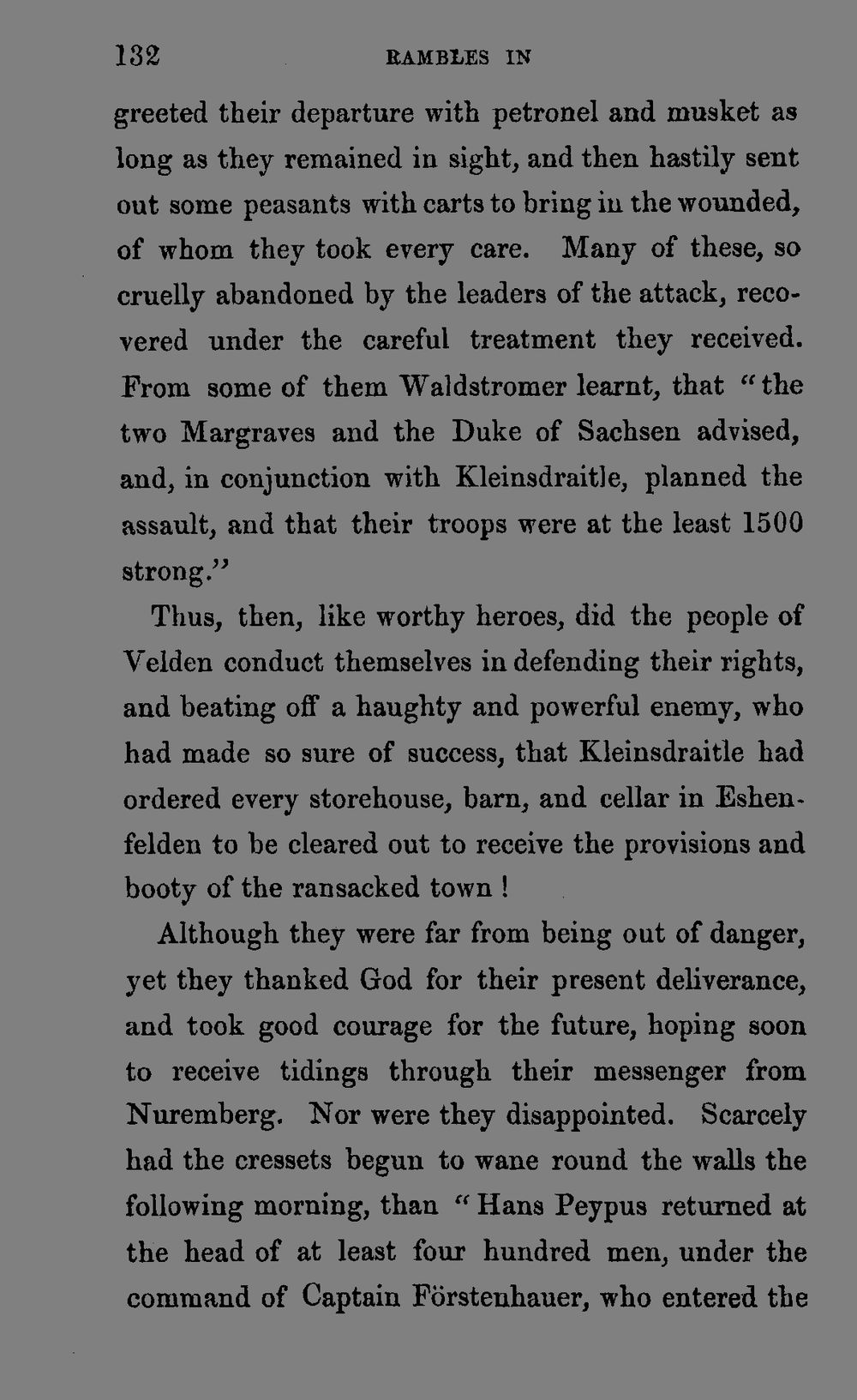 132 RAMBLES IN

greeted their departure with petronel and musket as long as they remained in sight, and then hastily sent out some peasants with carts to bring in the wounded, of whom they took every care. Many of these, so cruelly abandoned by the leaders of the attack, recovered under the careful treatment they received. From some of them Waldstromer learnt, that "the two Margraves and the Duke of Sachsen advised, and, in conjunction with Kleinsdraitle, planned the assault, and that their troops were at the least 1500 strong."

Thus, then, like worthy heroes, did the people of Velden conduct themselves in defending their rights, and beating off a haughty and powerful enemy, who had made so sure of success, that Kleinsdraitle had ordered every storehouse, barn, and cellar in Eshenfelden to be cleared out to receive the provisions and booty of the ransacked town !

Although they were far from being out of danger, yet they thanked God for their present deliverance, and took good courage for the future, hoping soon to receive tidings through their messenger from Nuremberg. Nor were they disappointed. Scarcely had the cressets begun to wane round the walls the following morning, than "Hans Peypus returned at the head of at least four hundred men, under the command of Captain Förstenhauer, who entered the